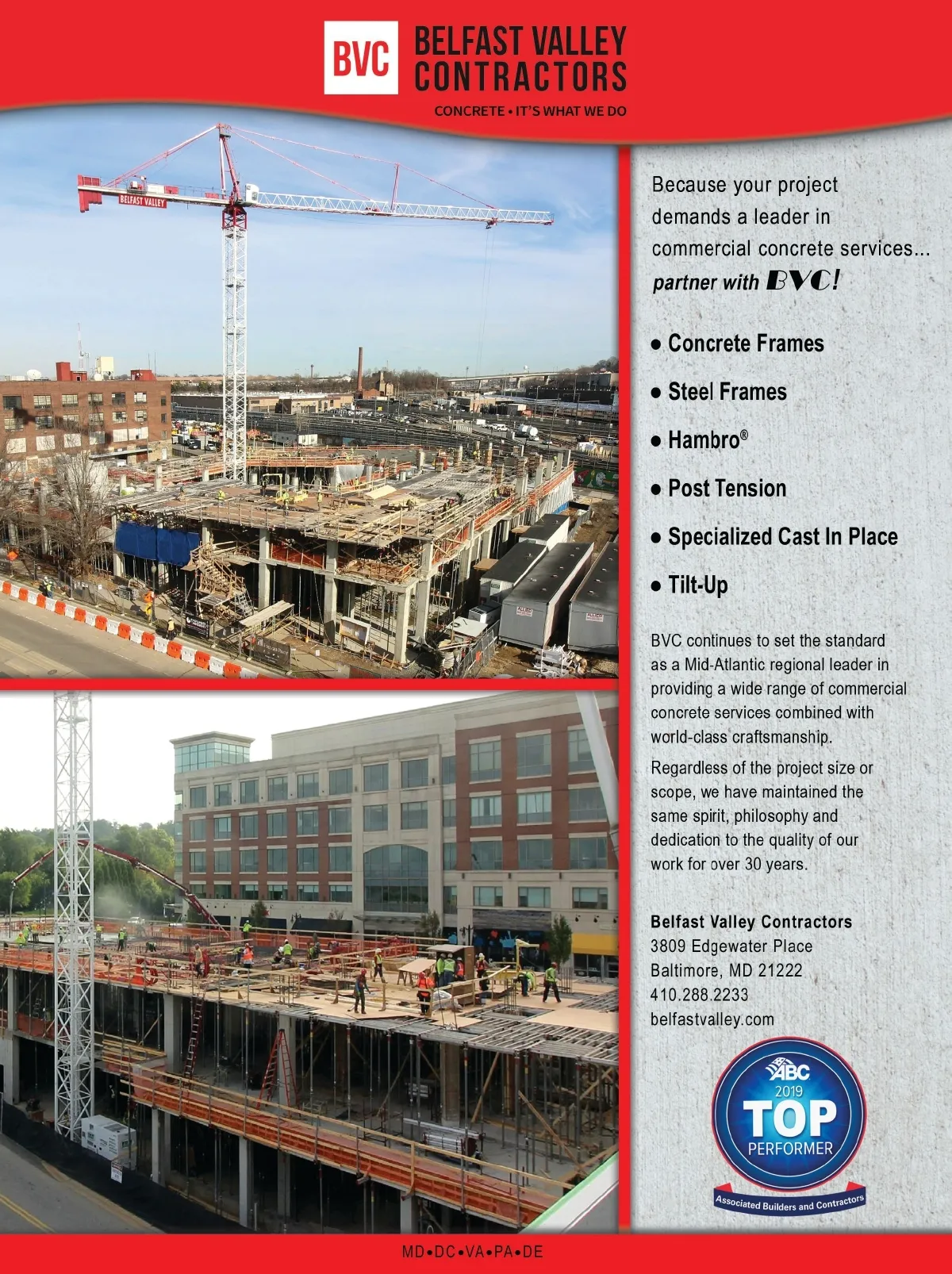 BVC BELFAST VALLEY CONTRACTORS

CONCRETE • IT'S WHAT WE DO

BELFAST VALLEY

Because your project demands a leader in commercial concrete services... partner with BVC!

• Concrete Frames

• Steel Frames

• Hambro®

• Post Tension

• Specialized Cast In Place

• Tilt-Up

BVC continues to set the standard as a Mid-Atlantic regional leader in providing a wide range of commercial concrete services combined with world-class craftsmanship.

Regardless of the project size or scope, we have maintained the same spirit, philosophy and dedication to the quality of our work for over 30 years.

Belfast Valley Contractors
3809 Edgewater Place
Baltimore, MD 21222
410.288.2233
belfastvalley.com

ABC
2019
TOP
PERFORMER
Associated Builders and Contractors

MD•DC•VA•PA•DE